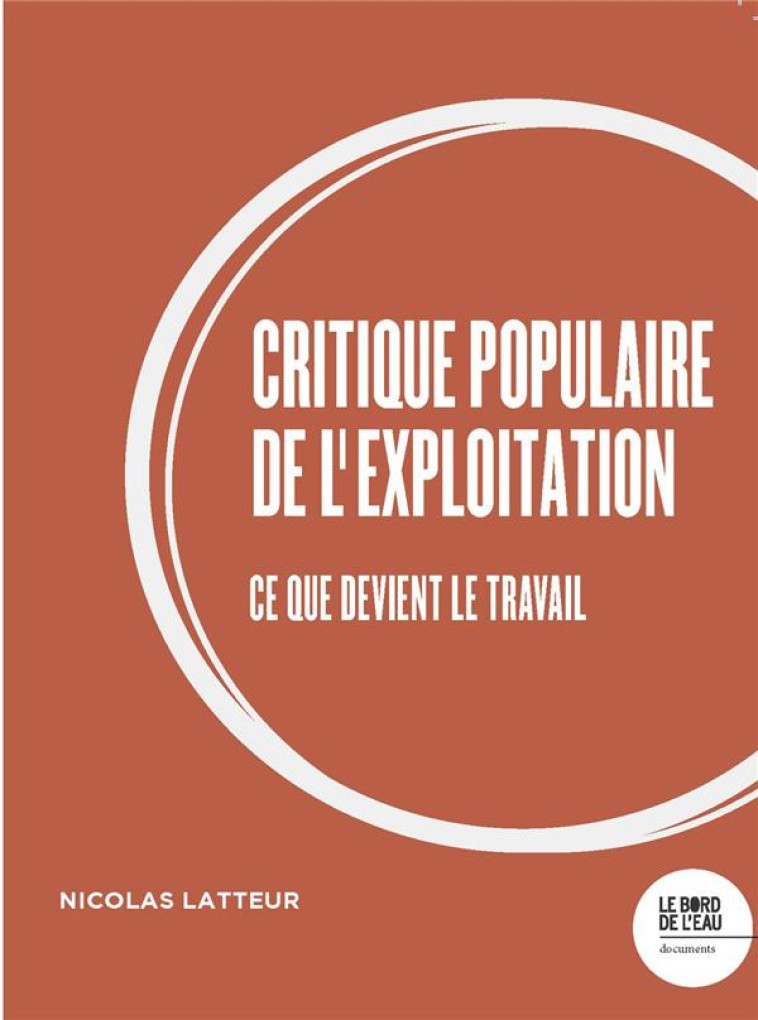 CRITIQUE POPULAIRE DE L'EXPLOITATION

CE QUE DEVIENT LE TRAVAIL

NICOLAS LATTEUR

LE BORD DE L'EAU
documents